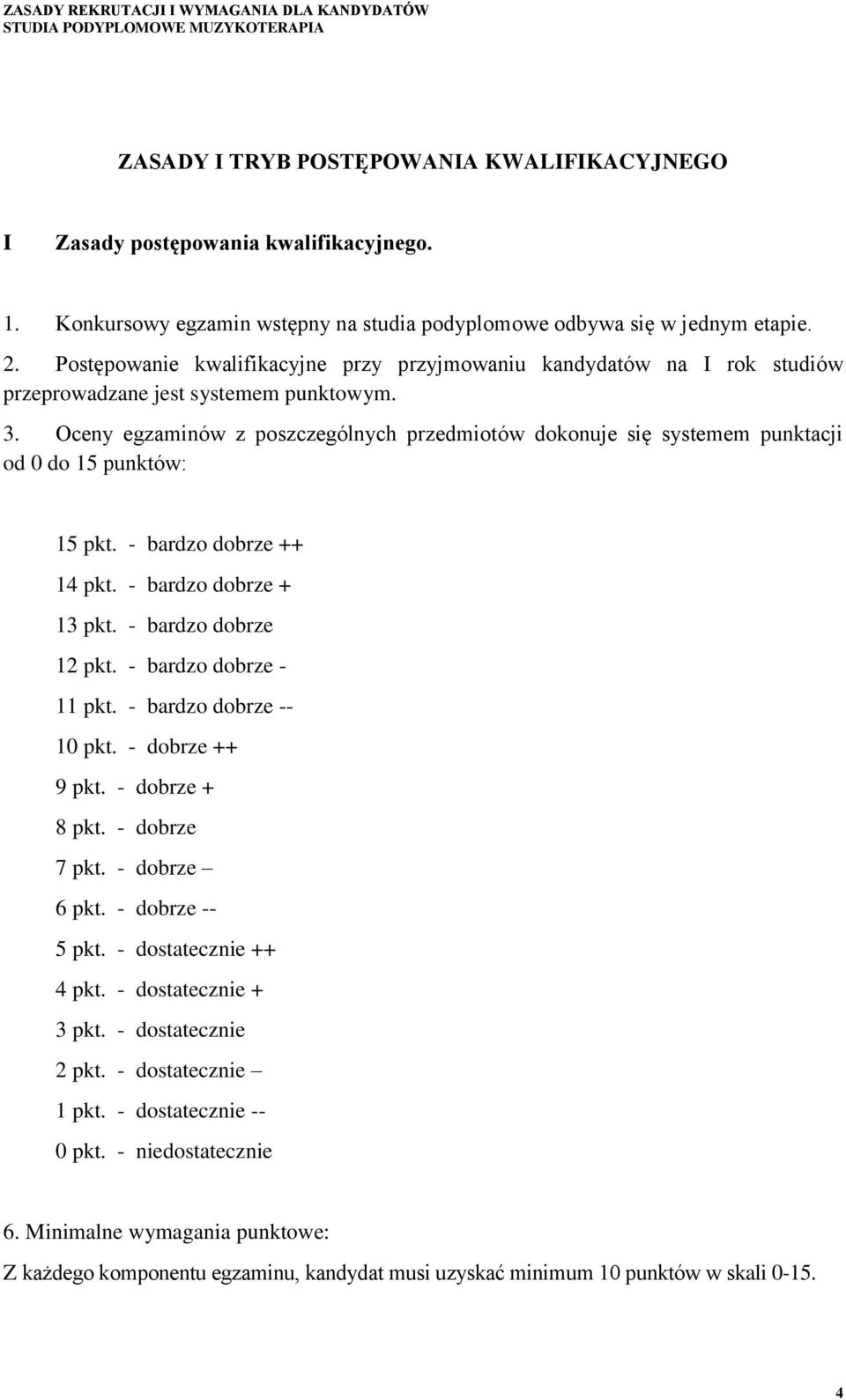 ZASADY REKRUTACJI I WYMAGANIA DLA KANDYDATÓW
STUDIA PODYPLOMOWE MUZYKOTERAPIA

ZASADY I TRYB POSTĘPOWANIA KWALIFIKACYJNEGO

I Zasady postępowania kwalifikacyjnego.

1. Konkursowy egzamin wstępny na studia podyplomowe odbywa się w jednym etapie.
2. Postępowanie kwalifikacyjne przy przyjmowaniu kandydatów na I rok studiów przeprowadzane jest systemem punktowym.
3. Oceny egzaminów z poszczególnych przedmiotów dokonuje się systemem punktacji od 0 do 15 punktów:

15 pkt. - bardzo dobrze ++
14 pkt. - bardzo dobrze +
13 pkt. - bardzo dobrze
12 pkt. - bardzo dobrze -
11 pkt. - bardzo dobrze --
10 pkt. - dobrze ++
9 pkt. - dobrze +
8 pkt. - dobrze
7 pkt. - dobrze –
6 pkt. - dobrze --
5 pkt. - dostatecznie ++
4 pkt. - dostatecznie +
3 pkt. - dostatecznie
2 pkt. - dostatecznie –
1 pkt. - dostatecznie --
0 pkt. - niedostatecznie

6. Minimalne wymagania punktowe:
Z każdego komponentu egzaminu, kandydat musi uzyskać minimum 10 punktów w skali 0-15.

4